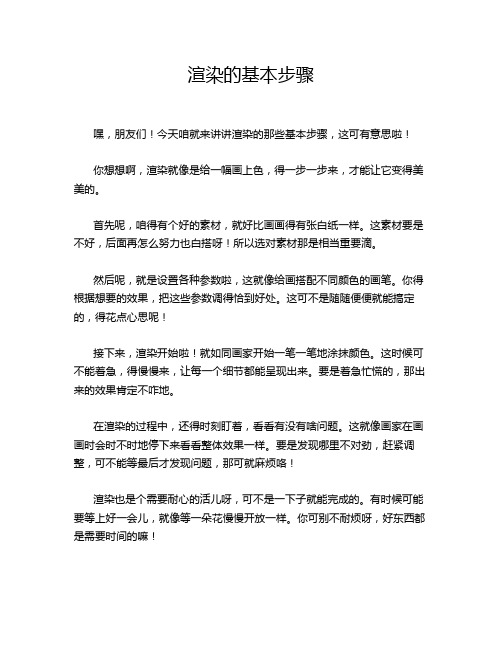 渲染的基本步骤

嘿，朋友们！今天咱就来讲讲渲染的那些基本步骤，这可有意思啦！

你想想啊，渲染就像是给一幅画上色，得一步一步来，才能让它变得美美的。

首先呢，咱得有个好的素材，就好比画画得有张白纸一样。这素材要是不好，后面再怎么努力也白搭呀！所以选对素材那是相当重要滴。

然后呢，就是设置各种参数啦，这就像给画搭配不同颜色的画笔。你得根据想要的效果，把这些参数调得恰到好处。这可不是随随便便就能搞定的，得花点心思呢！

接下来，渲染开始啦！就如同画家开始一笔一笔地涂抹颜色。这时候可不能着急，得慢慢来，让每一个细节都能呈现出来。要是着急忙慌的，那出来的效果肯定不咋地。

在渲染的过程中，还得时刻盯着，看看有没有啥问题。这就像画家在画画时会时不时地停下来看看整体效果一样。要是发现哪里不对劲，赶紧调整，可不能等最后才发现问题，那可就麻烦咯！

渲染也是个需要耐心的活儿呀，可不是一下子就能完成的。有时候可能要等上好一会儿，就像等一朵花慢慢开放一样。你可别不耐烦呀，好东西都是需要时间的嘛！